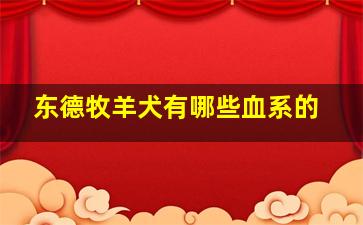 东德牧羊犬有哪些血系的